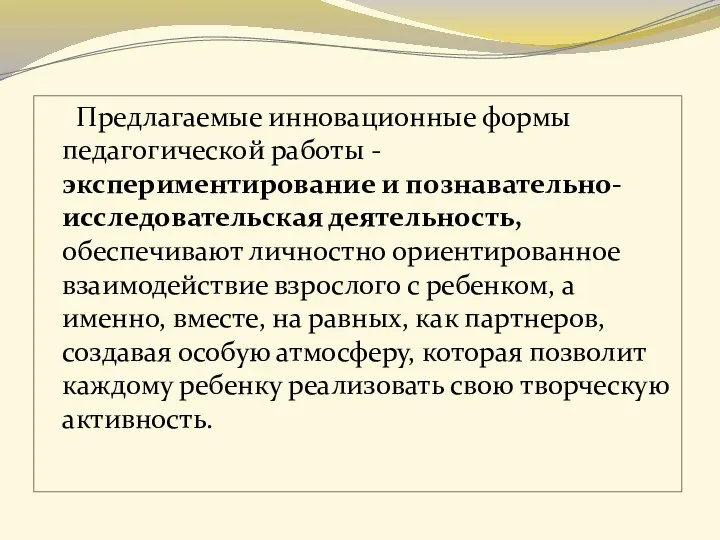 Предлагаемые инновационные формы педагогической работы - экспериментирование и познавательно-исследовательская деятельность, обеспечивают личностно ориентированное взаимодействие взрослого с ребенком, а именно, вместе, на равных, как партнеров, создавая особую атмосферу, которая позволит каждому ребенку реализовать свою творческую активность.